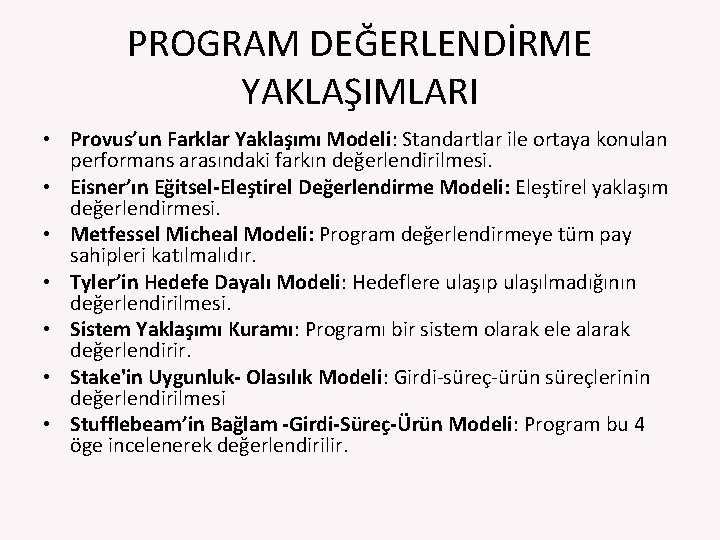 PROGRAM DEĞERLENDİRME YAKLAŞIMLARI

• Provus'un Farklar Yaklaşımı Modeli: Standartlar ile ortaya konulan performans arasındaki farkın değerlendirilmesi.
• Eisner'ın Eğitsel-Eleştirel Değerlendirme Modeli: Eleştirel yaklaşım değerlendirmesi.
• Metfessel Micheal Modeli: Program değerlendirmeye tüm pay sahipleri katılmalıdır.
• Tyler'in Hedefe Dayalı Modeli: Hedeflere ulaşıp ulaşılmadığının değerlendirilmesi.
• Sistem Yaklaşımı Kuramı: Programı bir sistem olarak ele alarak değerlendirir.
• Stake'in Uygunluk- Olasılık Modeli: Girdi-süreç-ürün süreçlerinin değerlendirilmesi
• Stufflebeam'in Bağlam -Girdi-Süreç-Ürün Modeli: Program bu 4 öge incelenerek değerlendirilir.